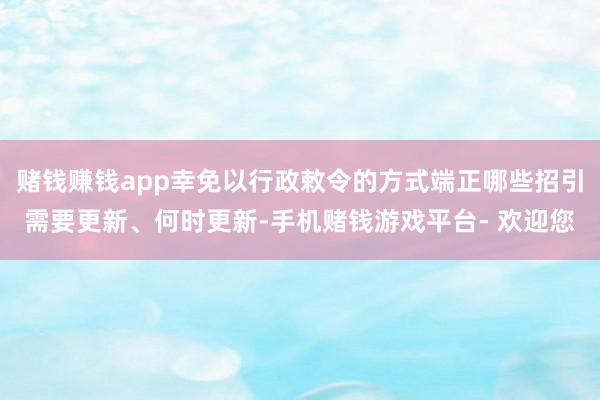 赌钱赚钱app幸免以行政敕令的方式端正哪些招引需要更新、何时更新-手机赌钱游戏平台- 欢迎您